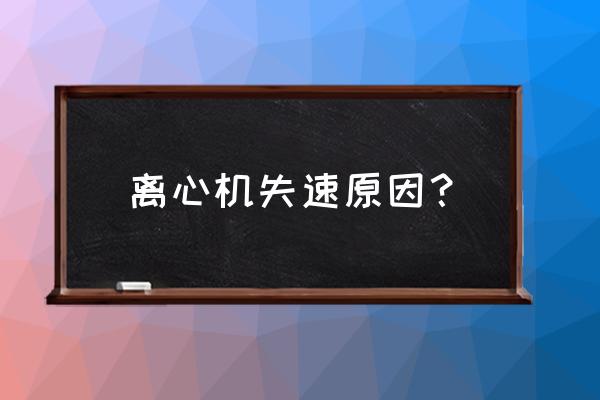 离心机失速原因？